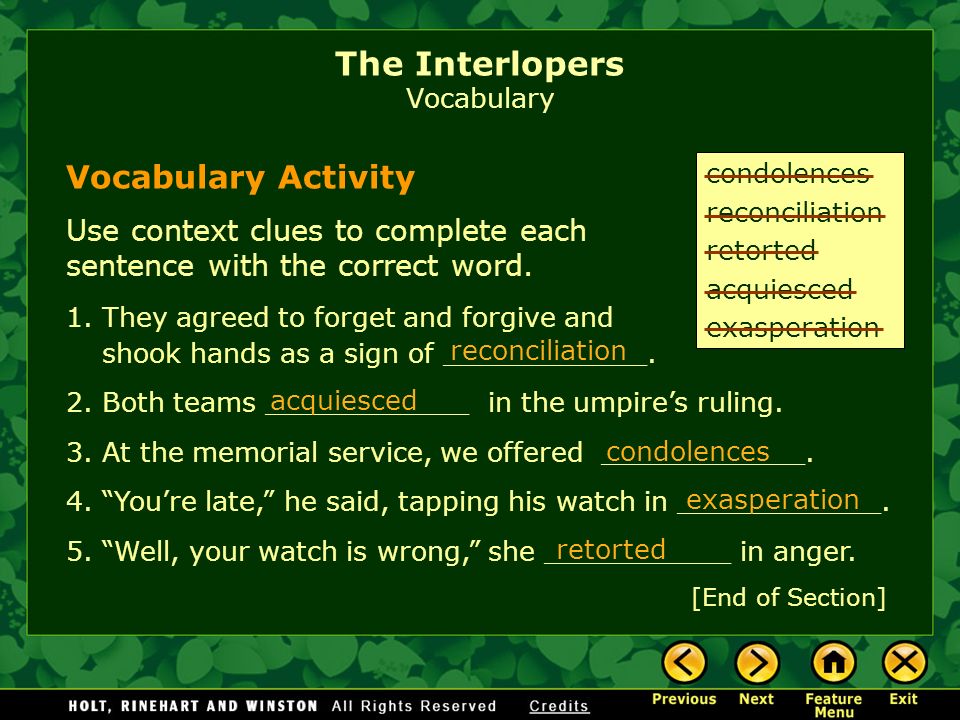 The Interlopers
Vocabulary

Vocabulary Activity

Use context clues to complete each sentence with the correct word.

condolences
reconciliation
retorted
acquiesced
exasperation

1. They agreed to forget and forgive and shook hands as a sign of reconciliation.

2. Both teams acquiesced in the umpire's ruling.

3. At the memorial service, we offered condolences.

4. "You're late," he said, tapping his watch in exasperation.

5. "Well, your watch is wrong," she retorted in anger.

[End of Section]

HOLT, RINEHART AND WINSTON All Rights Reserved Credits

Previous Next Feature Menu Exit